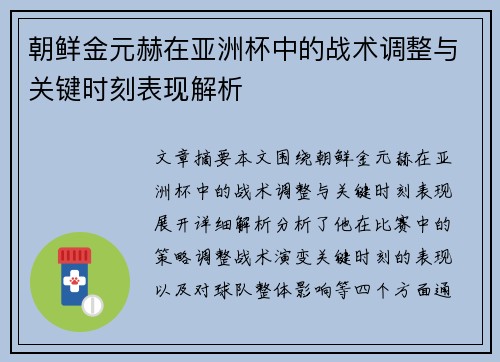 朝鲜金元赫在亚洲杯中的战术调整与关键时刻表现解析

文章摘要本文围绕朝鲜金元赫在亚洲杯中的战术调整与关键时刻表现展开详细解析分析了他在比赛中的策略调整战术演变关键时刻的表现以及对球队整体影响等四个方面通